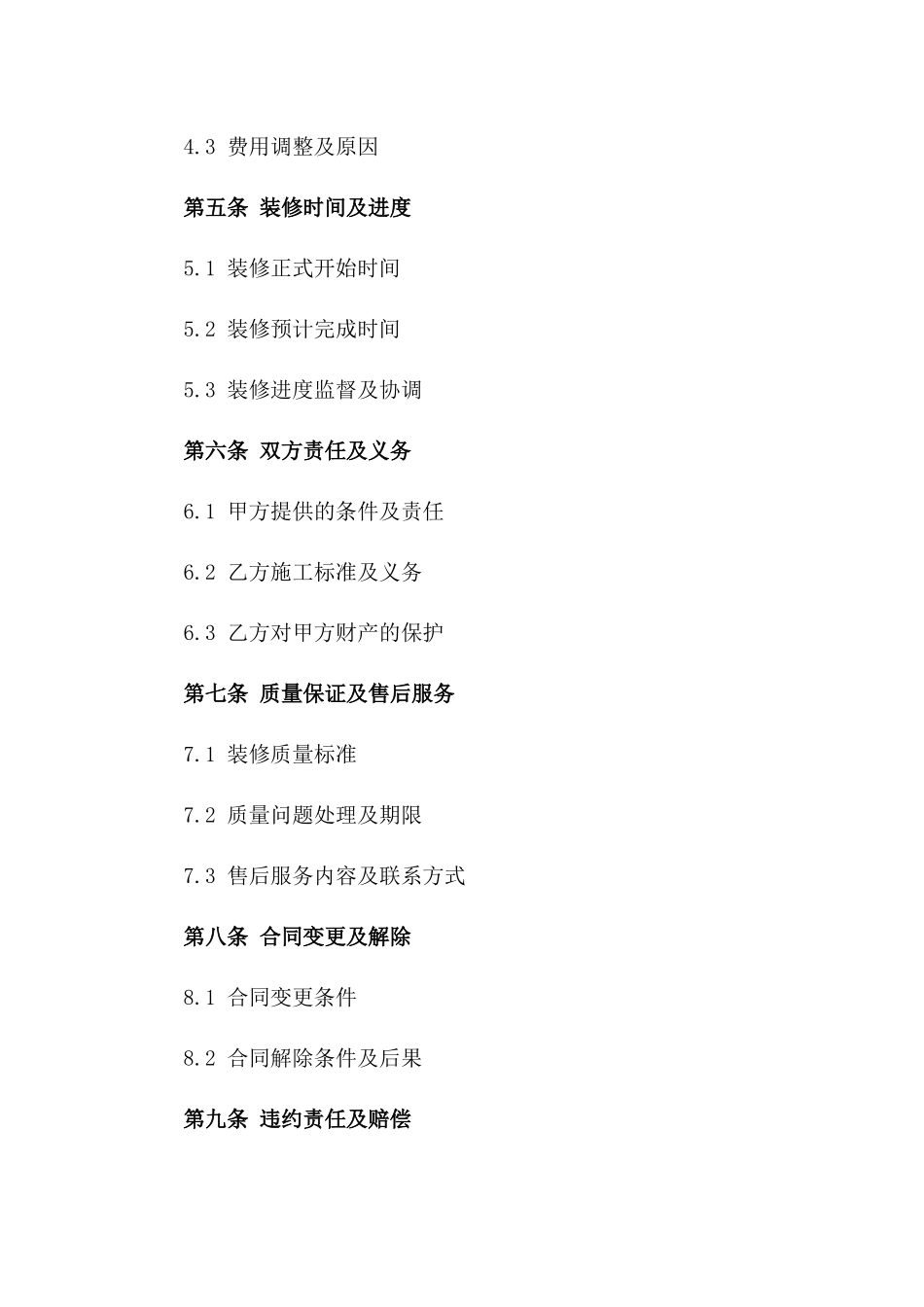 4.3 费用调整及原因

第五条 装修时间及进度

5.1 装修正式开始时间

5.2 装修预计完成时间

5.3 装修进度监督及协调

第六条 双方责任及义务

6.1 甲方提供的条件及责任

6.2 乙方施工标准及义务

6.3 乙方对甲方财产的保护

第七条 质量保证及售后服务

7.1 装修质量标准

7.2 质量问题处理及期限

7.3 售后服务内容及联系方式

第八条 合同变更及解除

8.1 合同变更条件

8.2 合同解除条件及后果

第九条 违约责任及赔偿